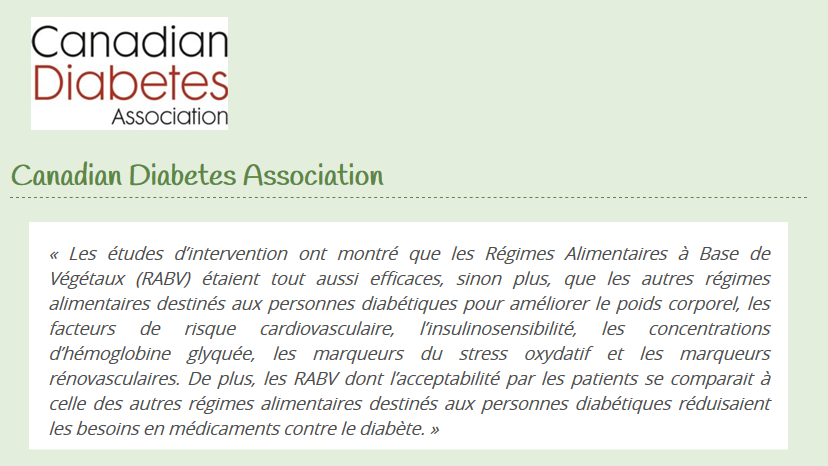 Canadian Diabetes Association

Canadian Diabetes Association

« Les études d'intervention ont montré que les Régimes Alimentaires à Base de Végétaux (RABV) étaient tout aussi efficaces, sinon plus, que les autres régimes alimentaires destinés aux personnes diabétiques pour améliorer le poids corporel, les facteurs de risque cardiovasculaire, l'insulinosensibilité, les concentrations d'hémoglobine glyquée, les marqueurs du stress oxydatif et les marqueurs rénovasculaires. De plus, les RABV dont l'acceptabilité par les patients se comparait à celle des autres régimes alimentaires destinés aux personnes diabétiques réduisaient les besoins en médicaments contre le diabète. »